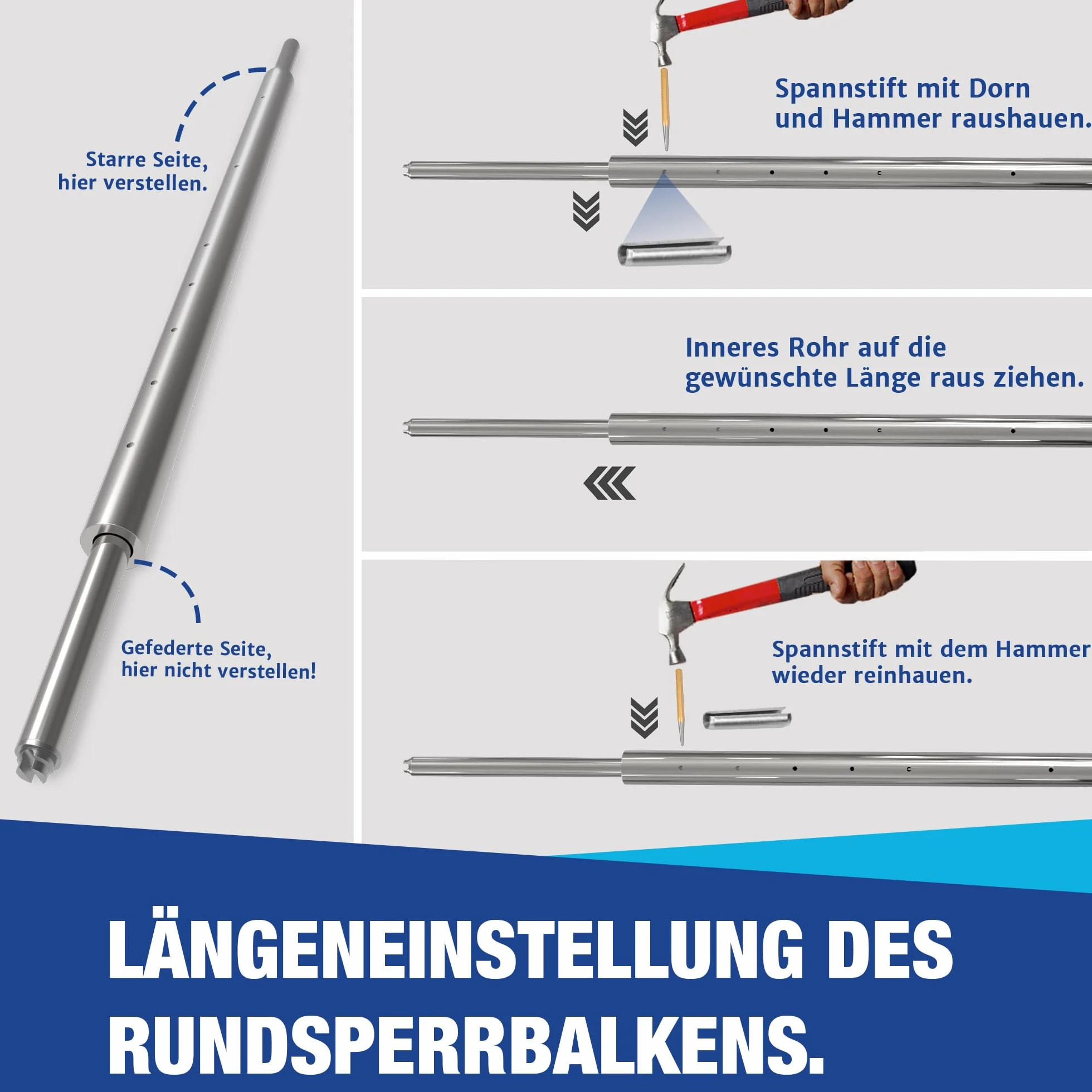 Starre Seite, hier verstellen.

Gefederte Seite, hier nicht verstellen!

Spannstift mit Dorn und Hammer raushauen.

Inneres Rohr auf die gewünschte Länge raus ziehen.

Spannstift mit dem Hammer wieder reinhauen.

LÄNGENEINSTELLUNG DES RUNDSPERRBALKENS.